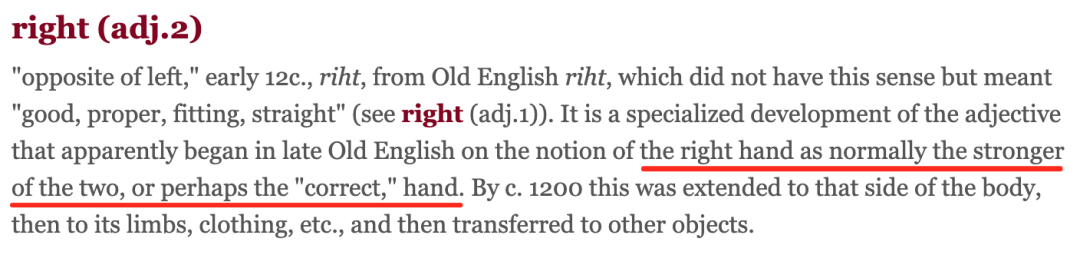 right (adj.2)

"opposite of left," early 12c., riht, from Old English riht, which did not have this sense but meant "good, proper, fitting, straight" (see right (adj.1)). It is a specialized development of the adjective that apparently began in late Old English on the notion of the right hand as normally the stronger of the two, or perhaps the "correct," hand. By c. 1200 this was extended to that side of the body, then to its limbs, clothing, etc., and then transferred to other objects.